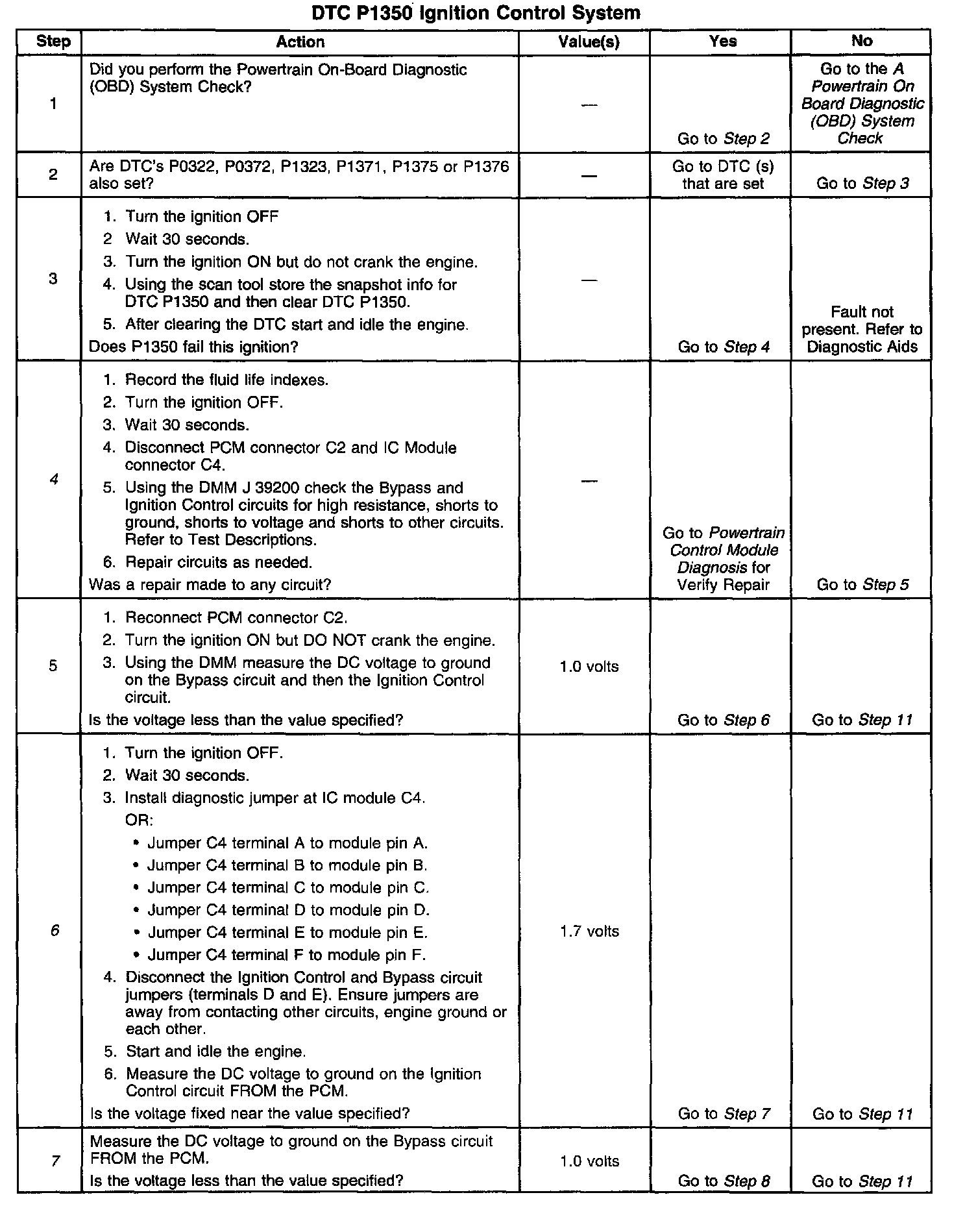 DTC P1350 Ignition Control System

| Step | Action | Value(s) | Yes | No |
|---|---|---|---|---|
| 1 | Did you perform the Powertrain On-Board Diagnostic (OBD) System Check? | — | Go to Step 2 | Go to the A Powertrain On Board Diagnostic (OBD) System Check |
| 2 | Are DTC's P0322, P0372, P1323, P1371, P1375 or P1376 also set? | — | Go to DTC (s) that are set | Go to Step 3 |
| 3 | 1. Turn the ignition OFF 2 Wait 30 seconds. 3. Turn the ignition ON but do not crank the engine. 4. Using the scan tool store the snapshot info for DTC P1350 and then clear DTC P1350. 5. After clearing the DTC start and idle the engine. Does P1350 fail this ignition? | — | Go to Step 4 | Fault not present. Refer to Diagnostic Aids |
| 4 | 1. Record the fluid life indexes. 2. Turn the ignition OFF. 3. Wait 30 seconds. 4. Disconnect PCM connector C2 and IC Module connector C4. 5. Using the DMM J 39200 check the Bypass and Ignition Control circuits for high resistance, shorts to ground, shorts to voltage and shorts to other circuits. Refer to Test Descriptions. 6. Repair circuits as needed. Was a repair made to any circuit? | — | Go to Powertrain Control Module Diagnosis for Verify Repair | Go to Step 5 |
| 5 | 1. Reconnect PCM connector C2. 2. Turn the ignition ON but DO NOT crank the engine. 3. Using the DMM measure the DC voltage to ground on the Bypass circuit and then the Ignition Control circuit. Is the voltage less than the value specified? | 1.0 volts | Go to Step 6 | Go to Step 11 |
| 6 | 1. Turn the ignition OFF. 2. Wait 30 seconds. 3. Install diagnostic jumper at IC module C4. OR: • Jumper C4 terminal A to module pin A. • Jumper C4 terminal B to module pin B. • Jumper C4 terminal C to module pin C. • Jumper C4 terminal D to module pin D. • Jumper C4 terminal E to module pin E. • Jumper C4 terminal F to module pin F. 4. Disconnect the Ignition Control and Bypass circuit jumpers (terminals D and E). Ensure jumpers are away from contacting other circuits, engine ground or each other. 5. Start and idle the engine. 6. Measure the DC voltage to ground on the Ignition Control circuit FROM the PCM. Is the voltage fixed near the value specified? | 1.7 volts | Go to Step 7 | Go to Step 11 |
| 7 | Measure the DC voltage to ground on the Bypass circuit FROM the PCM. Is the voltage less than the value specified? | 1.0 volts | Go to Step 8 | Go to Step 11 |